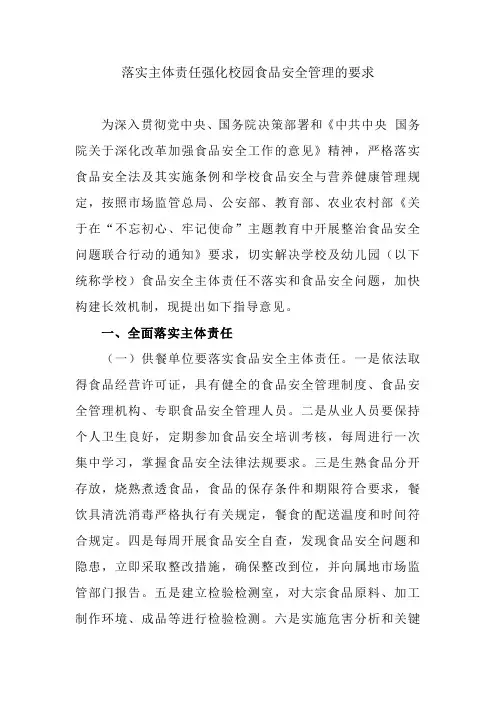 落实主体责任强化校园食品安全管理的要求

为深入贯彻党中央、国务院决策部署和《中共中央 国务院关于深化改革加强食品安全工作的意见》精神，严格落实食品安全法及其实施条例和学校食品安全与营养健康管理规定，按照市场监管总局、公安部、教育部、农业农村部《关于在“不忘初心、牢记使命”主题教育中开展整治食品安全问题联合行动的通知》要求，切实解决学校及幼儿园（以下统称学校）食品安全主体责任不落实和食品安全问题，加快构建长效机制，现提出如下指导意见。

一、全面落实主体责任

（一）供餐单位要落实食品安全主体责任。一是依法取得食品经营许可证，具有健全的食品安全管理制度、食品安全管理机构、专职食品安全管理人员。二是从业人员要保持个人卫生良好，定期参加食品安全培训考核，每周进行一次集中学习，掌握食品安全法律法规要求。三是生熟食品分开存放，烧熟煮透食品，食品的保存条件和期限符合要求，餐饮具清洗消毒严格执行有关规定，餐食的配送温度和时间符合规定。四是每周开展食品安全自查，发现食品安全问题和隐患，立即采取整改措施，确保整改到位，并向属地市场监管部门报告。五是建立检验检测室，对大宗食品原料、加工制作环境、成品等进行检验检测。六是实施危害分析和关键